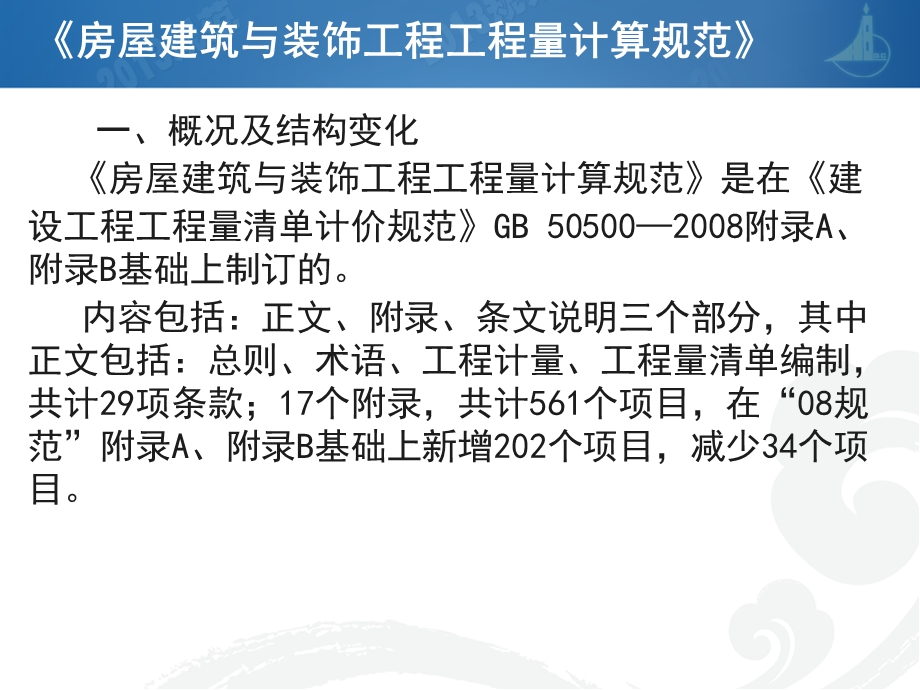 《房屋建筑与装饰工程工程量计算规范》

一、概况及结构变化

《房屋建筑与装饰工程工程量计算规范》是在《建设工程工程量清单计价规范》GB 50500—2008附录A、附录B基础上制订的。

内容包括：正文、附录、条文说明三个部分，其中正文包括：总则、术语、工程计量、工程量清单编制，共计29项条款；17个附录，共计561个项目，在“08规范”附录A、附录B基础上新增202个项目，减少34个项目。